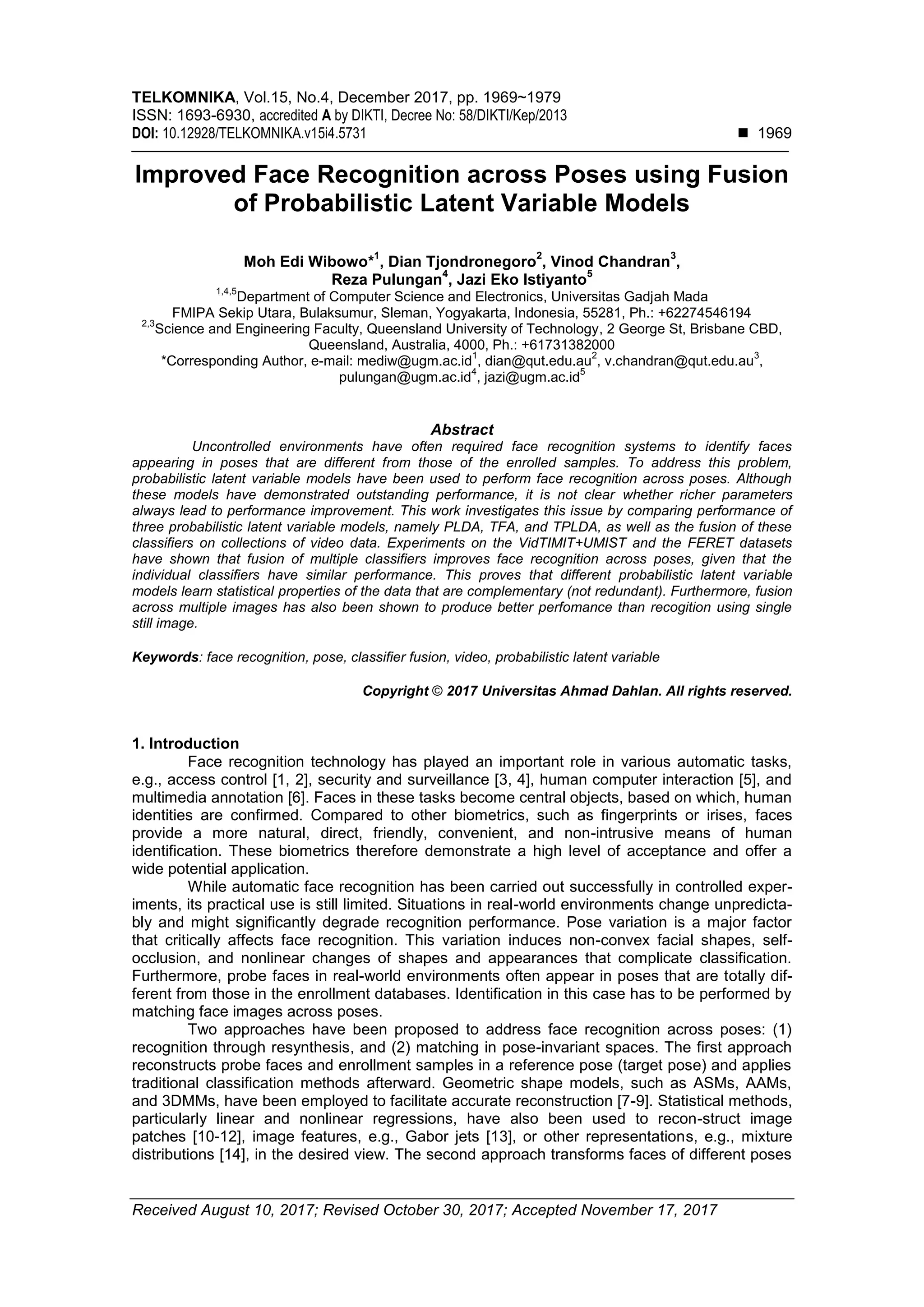 TELKOMNIKA, Vol.15, No.4, December 2017, pp. 1969~1979
ISSN: 1693-6930, accredited A by DIKTI, Decree No: 58/DIKTI/Kep/2013
DOI: 10.12928/TELKOMNIKA.v15i4.5731 ■ 1969

Improved Face Recognition across Poses using Fusion of Probabilistic Latent Variable Models

Moh Edi Wibowo*$^1$, Dian Tjondronegoro$^2$, Vinod Chandran$^3$, Reza Pulungan$^4$, Jazi Eko Istiyanto$^5$
$^{1,4,5}$Department of Computer Science and Electronics, Universitas Gadjah Mada
FMIPA Sekip Utara, Bulaksumur, Sleman, Yogyakarta, Indonesia, 55281, Ph.: +62274546194
$^{2,3}$Science and Engineering Faculty, Queensland University of Technology, 2 George St, Brisbane CBD, Queensland, Australia, 4000, Ph.: +61731382000
*Corresponding Author, e-mail: mediw@ugm.ac.id$^1$, dian@qut.edu.au$^2$, v.chandran@qut.edu.au$^3$, pulungan@ugm.ac.id$^4$, jazi@ugm.ac.id$^5$

Abstract
Uncontrolled environments have often required face recognition systems to identify faces appearing in poses that are different from those of the enrolled samples. To address this problem, probabilistic latent variable models have been used to perform face recognition across poses. Although these models have demonstrated outstanding performance, it is not clear whether richer parameters always lead to performance improvement. This work investigates this issue by comparing performance of three probabilistic latent variable models, namely PLDA, TFA, and TPLDA, as well as the fusion of these classifiers on collections of video data. Experiments on the VidTIMIT+UMIST and the FERET datasets have shown that fusion of multiple classifiers improves face recognition across poses, given that the individual classifiers have similar performance. This proves that different probabilistic latent variable models learn statistical properties of the data that are complementary (not redundant). Furthermore, fusion across multiple images has also been shown to produce better perfomance than recogition using single still image.

Keywords: face recognition, pose, classifier fusion, video, probabilistic latent variable

Copyright © 2017 Universitas Ahmad Dahlan. All rights reserved.

1. Introduction
Face recognition technology has played an important role in various automatic tasks, e.g., access control [1, 2], security and surveillance [3, 4], human computer interaction [5], and multimedia annotation [6]. Faces in these tasks become central objects, based on which, human identities are confirmed. Compared to other biometrics, such as fingerprints or irises, faces provide a more natural, direct, friendly, convenient, and non-intrusive means of human identification. These biometrics therefore demonstrate a high level of acceptance and offer a wide potential application.

While automatic face recognition has been carried out successfully in controlled experiments, its practical use is still limited. Situations in real-world environments change unpredictably and might significantly degrade recognition performance. Pose variation is a major factor that critically affects face recognition. This variation induces non-convex facial shapes, self-occlusion, and nonlinear changes of shapes and appearances that complicate classification. Furthermore, probe faces in real-world environments often appear in poses that are totally different from those in the enrollment databases. Identification in this case has to be performed by matching face images across poses.

Two approaches have been proposed to address face recognition across poses: (1) recognition through resynthesis, and (2) matching in pose-invariant spaces. The first approach reconstructs probe faces and enrollment samples in a reference pose (target pose) and applies traditional classification methods afterward. Geometric shape models, such as ASMs, AAMs, and 3DMMs, have been employed to facilitate accurate reconstruction [7-9]. Statistical methods, particularly linear and nonlinear regressions, have also been used to recon-struct image patches [10-12], image features, e.g., Gabor jets [13], or other representations, e.g., mixture distributions [14], in the desired view. The second approach transforms faces of different poses

Received August 10, 2017; Revised October 30, 2017; Accepted November 17, 2017